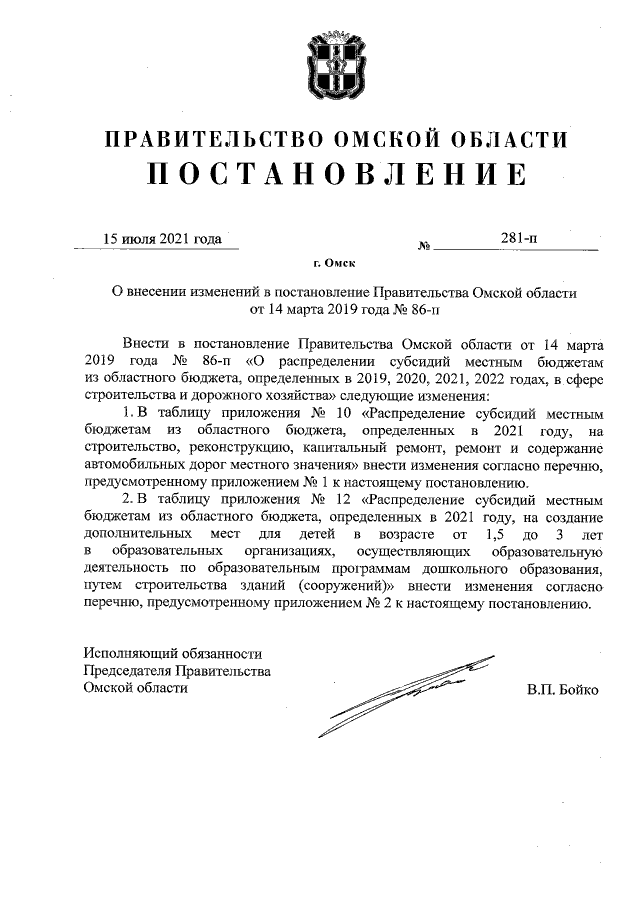 ПРАВИТЕЛЬСТВО ОМСКОЙ ОБЛАСТИ
ПОСТАНОВЛЕНИЕ

15 июля 2021 года № 281-п

г. Омск

О внесении изменений в постановление Правительства Омской области от 14 марта 2019 года № 86-п

Внести в постановление Правительства Омской области от 14 марта 2019 года № 86-п «О распределении субсидий местным бюджетам из областного бюджета, определенных в 2019, 2020, 2021, 2022 годах, в сфере строительства и дорожного хозяйства» следующие изменения:

1. В таблицу приложения № 10 «Распределение субсидий местным бюджетам из областного бюджета, определенных в 2021 году, на строительство, реконструкцию, капитальный ремонт, ремонт и содержание автомобильных дорог местного значения» внести изменения согласно перечню, предусмотренному приложением № 1 к настоящему постановлению.

2. В таблицу приложения № 12 «Распределение субсидий местным бюджетам из областного бюджета, определенных в 2021 году, на создание дополнительных мест для детей в возрасте от 1,5 до 3 лет в образовательных организациях, осуществляющих образовательную деятельность по образовательным программам дошкольного образования, путем строительства зданий (сооружений)» внести изменения согласно перечню, предусмотренному приложением № 2 к настоящему постановлению.

Исполняющий обязанности
Председателя Правительства
Омской области В.П. Бойко